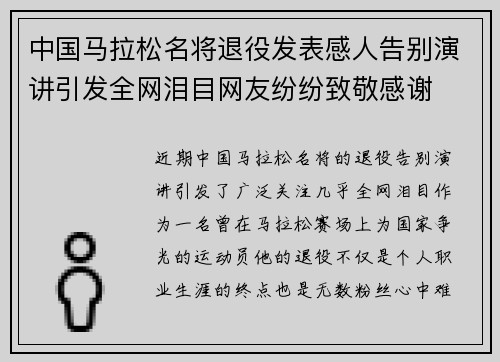 中国马拉松名将退役发表感人告别演讲引发全网泪目网友纷纷致敬感谢

近期中国马拉松名将的退役告别演讲引发了广泛关注几乎全网泪目作为一名曾在马拉松赛场上为国家争光的运动员他的退役不仅是个人职业生涯的终点也是无数粉丝心中难